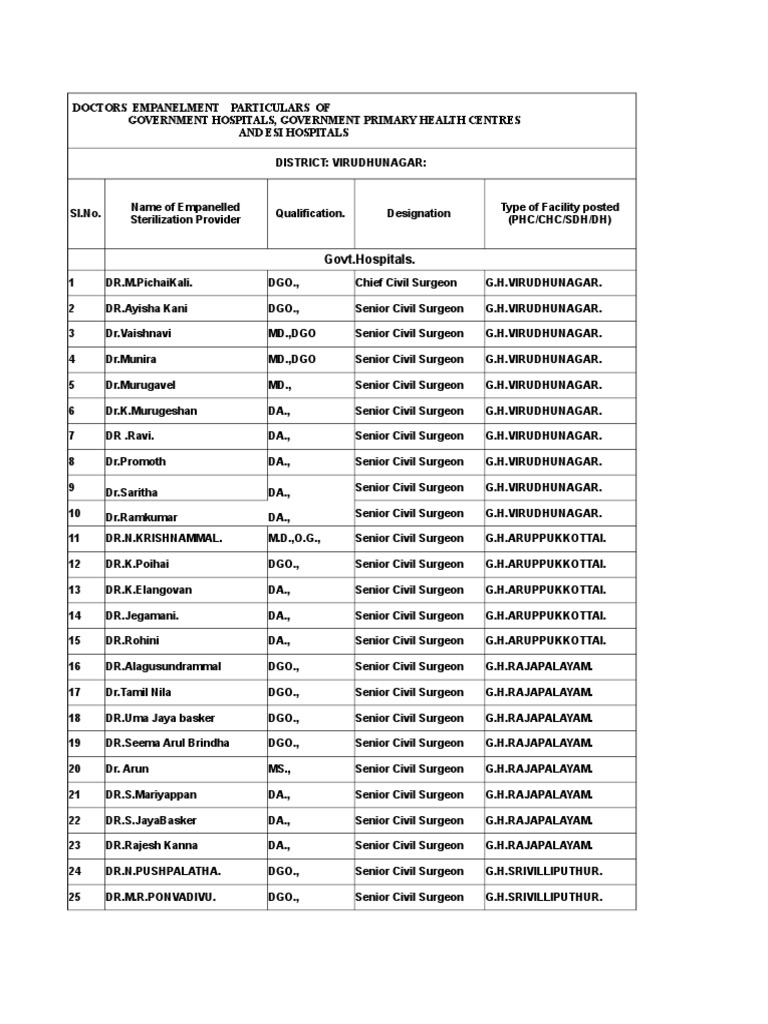 DOCTORS EMPANELMENT PARTICULARS OF
GOVERNMENT HOSPITALS, GOVERNMENT PRIMARY HEALTH CENTRES
AND ESI HOSPITALS

DISTRICT: VIRUDHUNAGAR:

| Sl.No. | Name of Empanelled Sterilization Provider | Qualification. | Designation | Type of Facility posted (PHC/CHC/SDH/DH) |
|---|---|---|---|---|
| | Govt.Hospitals. | | | |
| 1 | DR.M.PichaiKali. | DGO., | Chief Civil Surgeon | G.H.VIRUDHUNAGAR. |
| 2 | DR.Ayisha Kani | DGO., | Senior Civil Surgeon | G.H.VIRUDHUNAGAR. |
| 3 | Dr.Vaishnavi | MD.,DGO | Senior Civil Surgeon | G.H.VIRUDHUNAGAR. |
| 4 | Dr.Munira | MD.,DGO | Senior Civil Surgeon | G.H.VIRUDHUNAGAR. |
| 5 | Dr.Murugavel | MD., | Senior Civil Surgeon | G.H.VIRUDHUNAGAR. |
| 6 | Dr.K.Murugeshan | DA., | Senior Civil Surgeon | G.H.VIRUDHUNAGAR. |
| 7 | DR .Ravi. | DA., | Senior Civil Surgeon | G.H.VIRUDHUNAGAR. |
| 8 | Dr.Promoth | DA., | Senior Civil Surgeon | G.H.VIRUDHUNAGAR. |
| 9 | Dr.Saritha | DA., | Senior Civil Surgeon | G.H.VIRUDHUNAGAR. |
| 10 | Dr.Ramkumar | DA., | Senior Civil Surgeon | G.H.VIRUDHUNAGAR. |
| 11 | DR.N.KRISHNAMMAL. | M.D.,O.G., | Senior Civil Surgeon | G.H.ARUPPUKKOTTAI. |
| 12 | DR.K.Poihai | DGO., | Senior Civil Surgeon | G.H.ARUPPUKKOTTAI. |
| 13 | DR.K.Elangovan | DA., | Senior Civil Surgeon | G.H.ARUPPUKKOTTAI. |
| 14 | DR.Jegamani. | DA., | Senior Civil Surgeon | G.H.ARUPPUKKOTTAI. |
| 15 | DR.Rohini | DA., | Senior Civil Surgeon | G.H.ARUPPUKKOTTAI. |
| 16 | DR.Alagusundrammal | DGO., | Senior Civil Surgeon | G.H.RAJAPALAYAM. |
| 17 | Dr.Tamil Nila | DGO., | Senior Civil Surgeon | G.H.RAJAPALAYAM. |
| 18 | DR.Uma Jaya basker | DGO., | Senior Civil Surgeon | G.H.RAJAPALAYAM. |
| 19 | DR.Seema Arul Brindha | DGO., | Senior Civil Surgeon | G.H.RAJAPALAYAM. |
| 20 | Dr. Arun | MS., | Senior Civil Surgeon | G.H.RAJAPALAYAM. |
| 21 | DR.S.Mariyappan | DA., | Senior Civil Surgeon | G.H.RAJAPALAYAM. |
| 22 | DR.S.JayaBasker | DA., | Senior Civil Surgeon | G.H.RAJAPALAYAM. |
| 23 | DR.Rajesh Kanna | DA., | Senior Civil Surgeon | G.H.RAJAPALAYAM. |
| 24 | DR.N.PUSHPALATHA. | DGO., | Senior Civil Surgeon | G.H.SRIVILLIPUTHUR. |
| 25 | DR.M.R.PONVADIVU. | DGO., | Senior Civil Surgeon | G.H.SRIVILLIPUTHUR. |